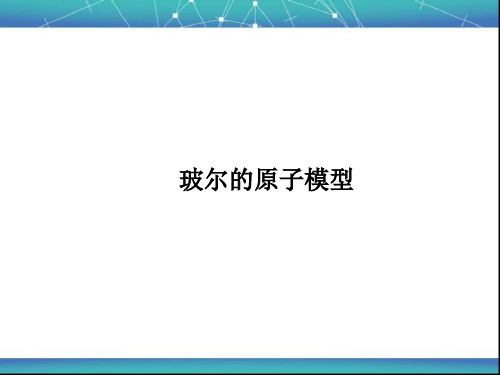 玻尔的原子模型